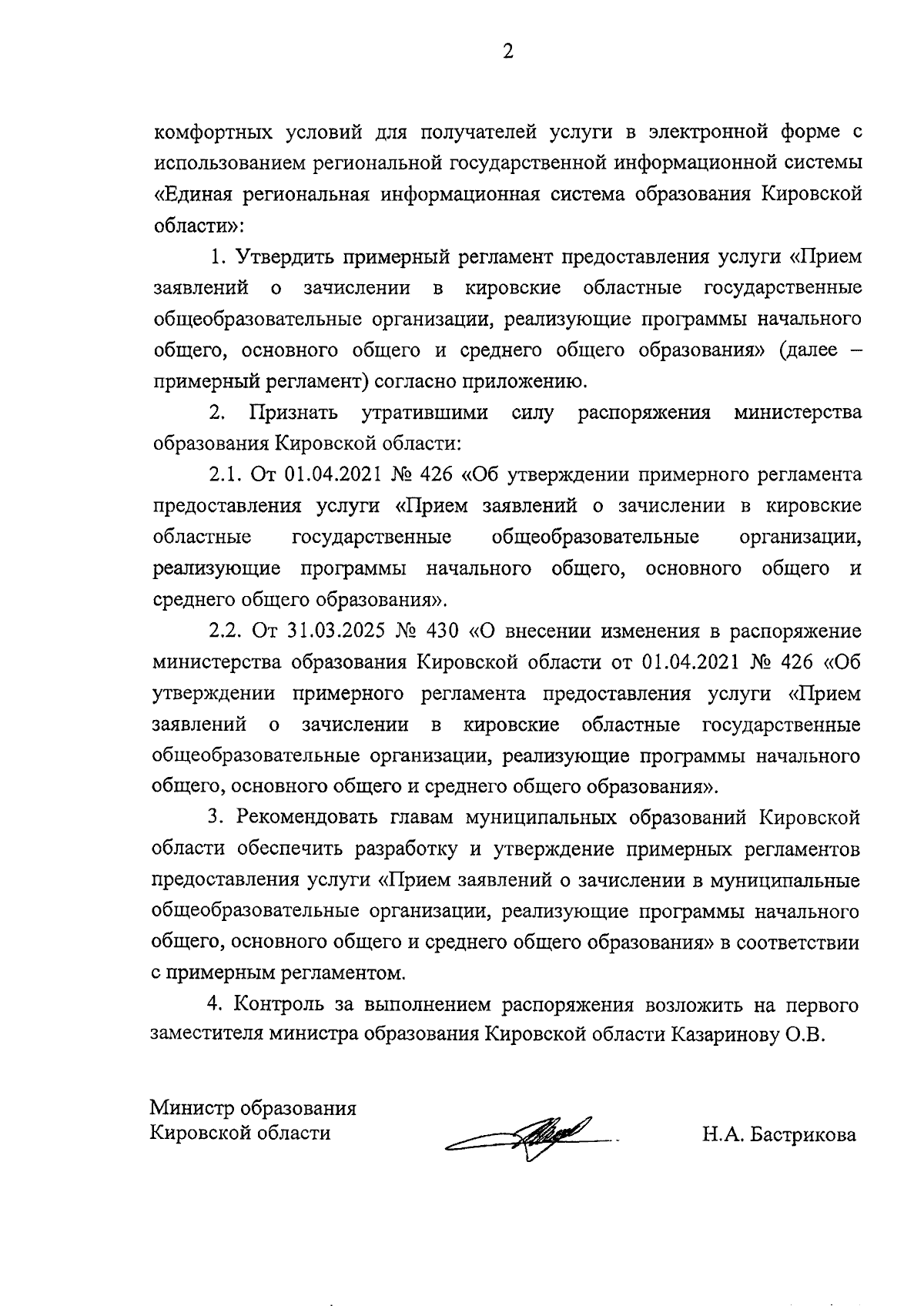 2

комфортных условий для получателей услуги в электронной форме с использованием региональной государственной информационной системы «Единая региональная информационная система образования Кировской области»:

1. Утвердить примерный регламент предоставления услуги «Прием заявлений о зачислении в кировские областные государственные общеобразовательные организации, реализующие программы начального общего, основного общего и среднего общего образования» (далее – примерный регламент) согласно приложению.

2. Признать утратившими силу распоряжения министерства образования Кировской области:

2.1. От 01.04.2021 № 426 «Об утверждении примерного регламента предоставления услуги «Прием заявлений о зачислении в кировские областные государственные общеобразовательные организации, реализующие программы начального общего, основного общего и среднего общего образования».

2.2. От 31.03.2025 № 430 «О внесении изменения в распоряжение министерства образования Кировской области от 01.04.2021 № 426 «Об утверждении примерного регламента предоставления услуги «Прием заявлений о зачислении в кировские областные государственные общеобразовательные организации, реализующие программы начального общего, основного общего и среднего общего образования».

3. Рекомендовать главам муниципальных образований Кировской области обеспечить разработку и утверждение примерных регламентов предоставления услуги «Прием заявлений о зачислении в муниципальные общеобразовательные организации, реализующие программы начального общего, основного общего и среднего общего образования» в соответствии с примерным регламентом.

4. Контроль за выполнением распоряжения возложить на первого заместителя министра образования Кировской области Казаринову О.В.

Министр образования
Кировской области

Н.А. Бастрикова